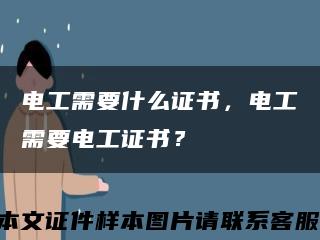 电工需要什么证书，电工需要电工证书？

本文证件样本图片请联系客服